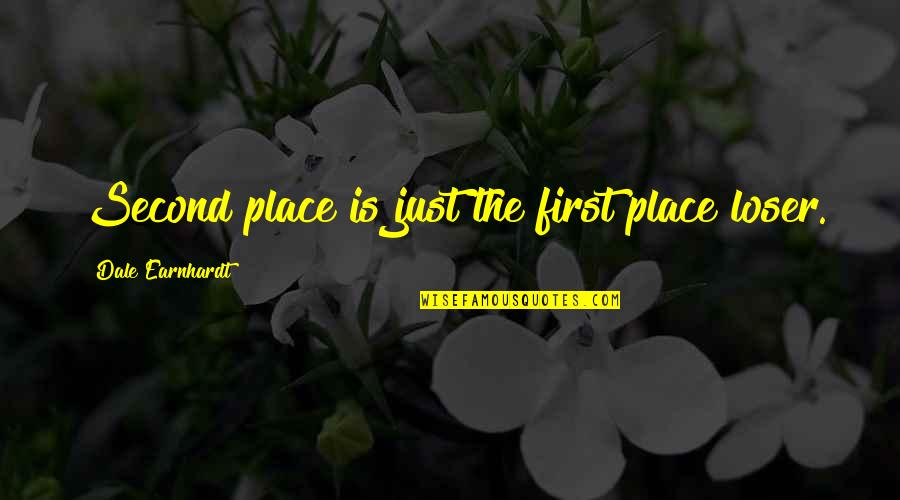 Second place is just the first place loser.

Dale Earnhardt

WISEFAMOUSQUOTES.COM